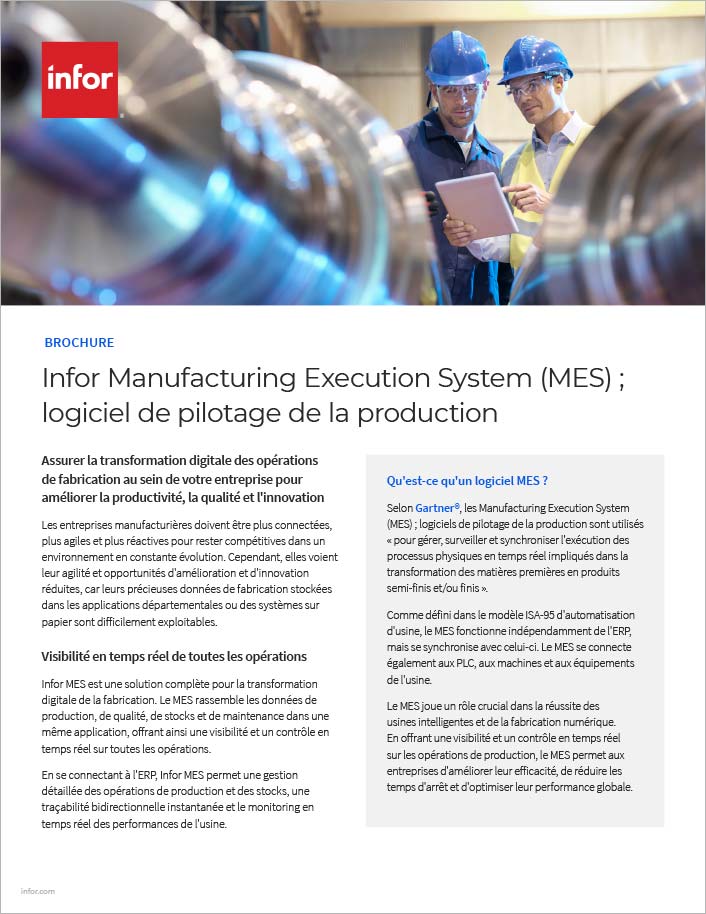 infor

BROCHURE

Infor Manufacturing Execution System (MES) ; logiciel de pilotage de la production

Assurer la transformation digitale des opérations de fabrication au sein de votre entreprise pour améliorer la productivité, la qualité et l'innovation

Les entreprises manufacturières doivent être plus connectées, plus agiles et plus réactives pour rester compétitives dans un environnement en constante évolution. Cependant, elles voient leur agilité et opportunités d'amélioration et d'innovation réduites, car leurs précieuses données de fabrication stockées dans les applications départementales ou des systèmes sur papier sont difficilement exploitables.

Visibilité en temps réel de toutes les opérations

Infor MES est une solution complète pour la transformation digitale de la fabrication. Le MES rassemble les données de production, de qualité, de stocks et de maintenance dans une même application, offrant ainsi une visibilité et un contrôle en temps réel sur toutes les opérations.

En se connectant à l'ERP, Infor MES permet une gestion détaillée des opérations de production et des stocks, une traçabilité bidirectionnelle instantanée et le monitoring en temps réel des performances de l'usine.

Qu'est-ce qu'un logiciel MES ?

Selon Gartner®, les Manufacturing Execution System (MES) ; logiciels de pilotage de la production sont utilisés « pour gérer, surveiller et synchroniser l'exécution des processus physiques en temps réel impliqués dans la transformation des matières premières en produits semi-finis et/ou finis ».

Comme défini dans le modèle ISA-95 d'automatisation d'usine, le MES fonctionne indépendamment de l'ERP, mais se synchronise avec celui-ci. Le MES se connecte également aux PLC, aux machines et aux équipements de l'usine.

Le MES joue un rôle crucial dans la réussite des usines intelligentes et de la fabrication numérique. En offrant une visibilité et un contrôle en temps réel sur les opérations de production, le MES permet aux entreprises d'améliorer leur efficacité, de réduire les temps d'arrêt et d'optimiser leur performance globale.

infor.com